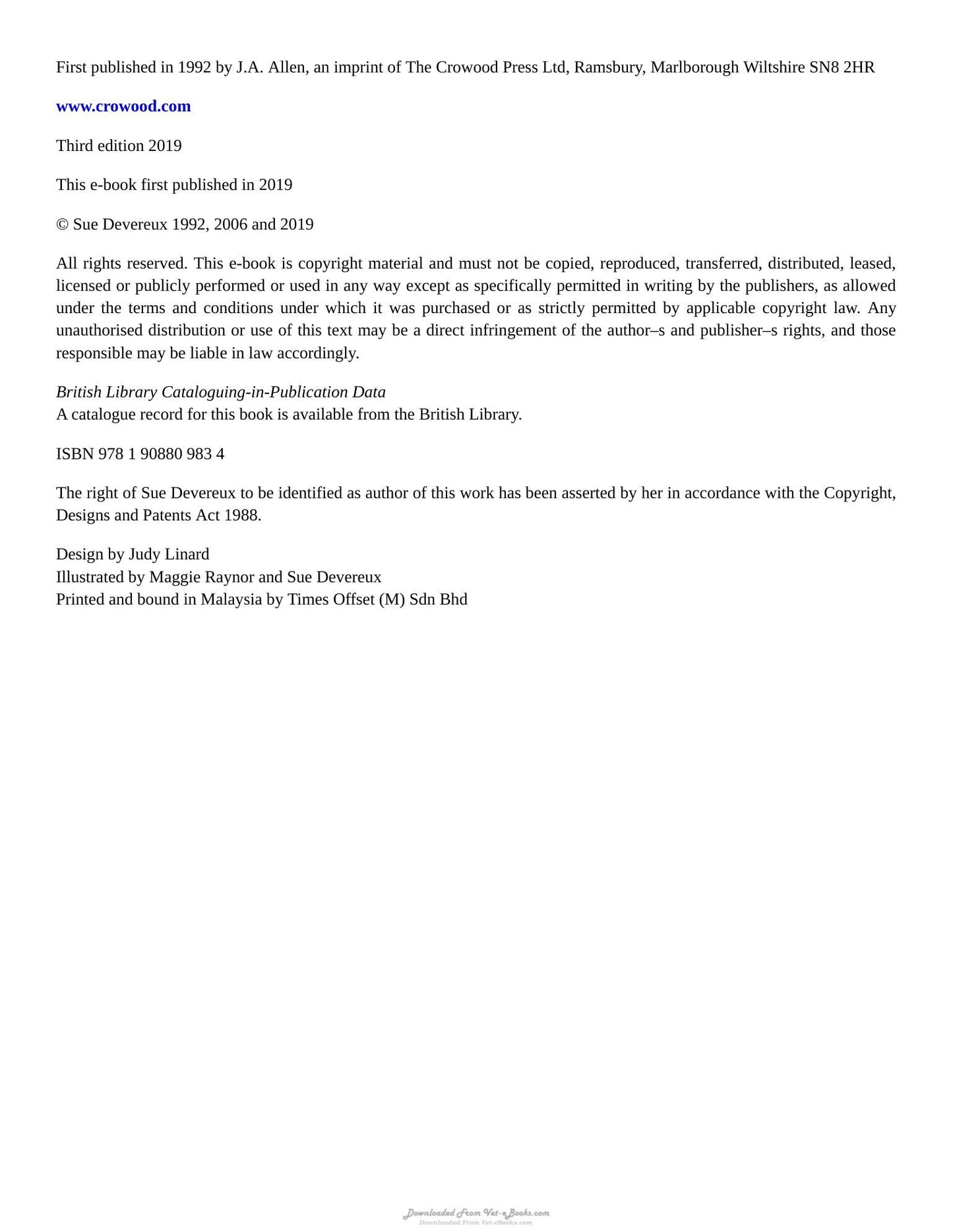 First published in 1992 by J.A. Allen, an imprint of The Crowood Press Ltd, Ramsbury, Marlborough Wiltshire SN8 2HR

www.crowood.com

Third edition 2019

This e-book first published in 2019

© Sue Devereux 1992, 2006 and 2019

All rights reserved. This e-book is copyright material and must not be copied, reproduced, transferred, distributed, leased, licensed or publicly performed or used in any way except as specifically permitted in writing by the publishers, as allowed under the terms and conditions under which it was purchased or as strictly permitted by applicable copyright law. Any unauthorised distribution or use of this text may be a direct infringement of the author–s and publisher–s rights, and those responsible may be liable in law accordingly.

British Library Cataloguing-in-Publication Data
A catalogue record for this book is available from the British Library.

ISBN 978 1 90880 983 4

The right of Sue Devereux to be identified as author of this work has been asserted by her in accordance with the Copyright, Designs and Patents Act 1988.

Design by Judy Linard
Illustrated by Maggie Raynor and Sue Devereux
Printed and bound in Malaysia by Times Offset (M) Sdn Bhd

Downloaded From Vet-eBooks.com